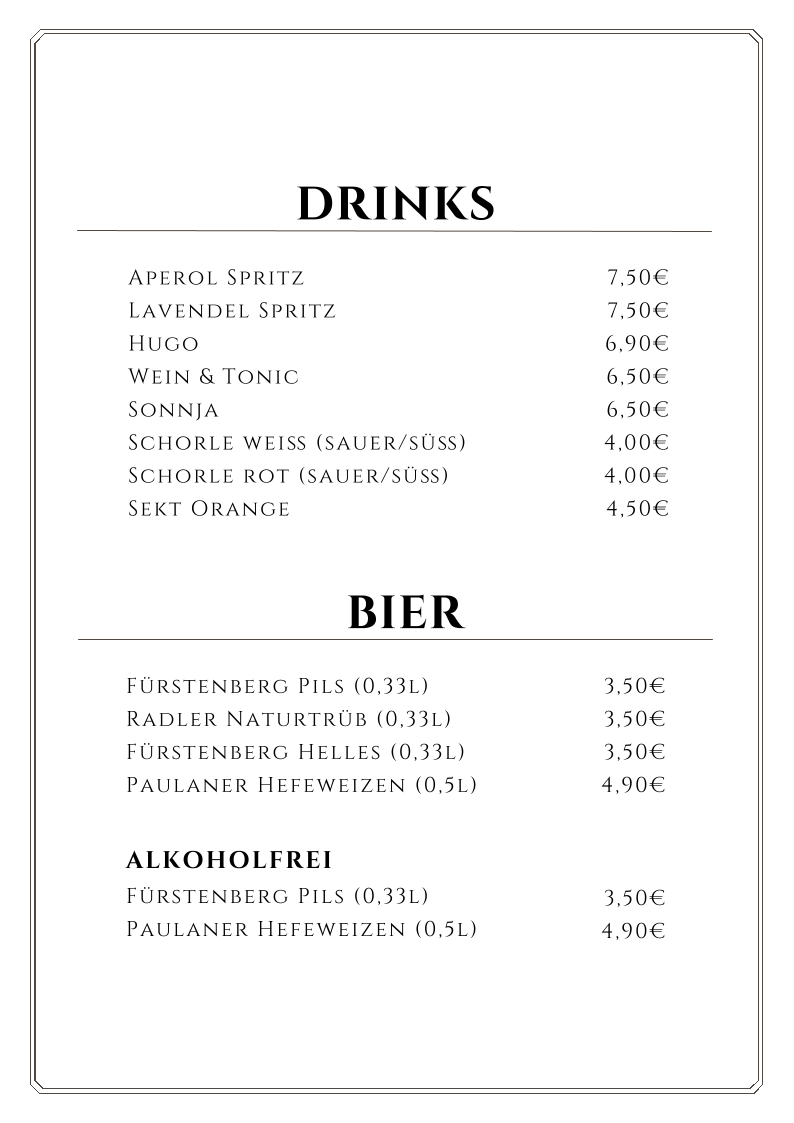 DRINKS

Aperol Spritz 7,50€
Lavendel Spritz 7,50€
Hugo 6,90€
Wein & Tonic 6,50€
Sonnja 6,50€
Schorle weiss (sauer/süss) 4,00€
Schorle rot (sauer/süss) 4,00€
Sekt Orange 4,50€

BIER

Fürstenberg Pils (0,33l) 3,50€
Radler Naturtrüb (0,33l) 3,50€
Fürstenberg Helles (0,33l) 3,50€
Paulaner Hefeweizen (0,5l) 4,90€

ALKOHOLFREI
Fürstenberg Pils (0,33l) 3,50€
Paulaner Hefeweizen (0,5l) 4,90€